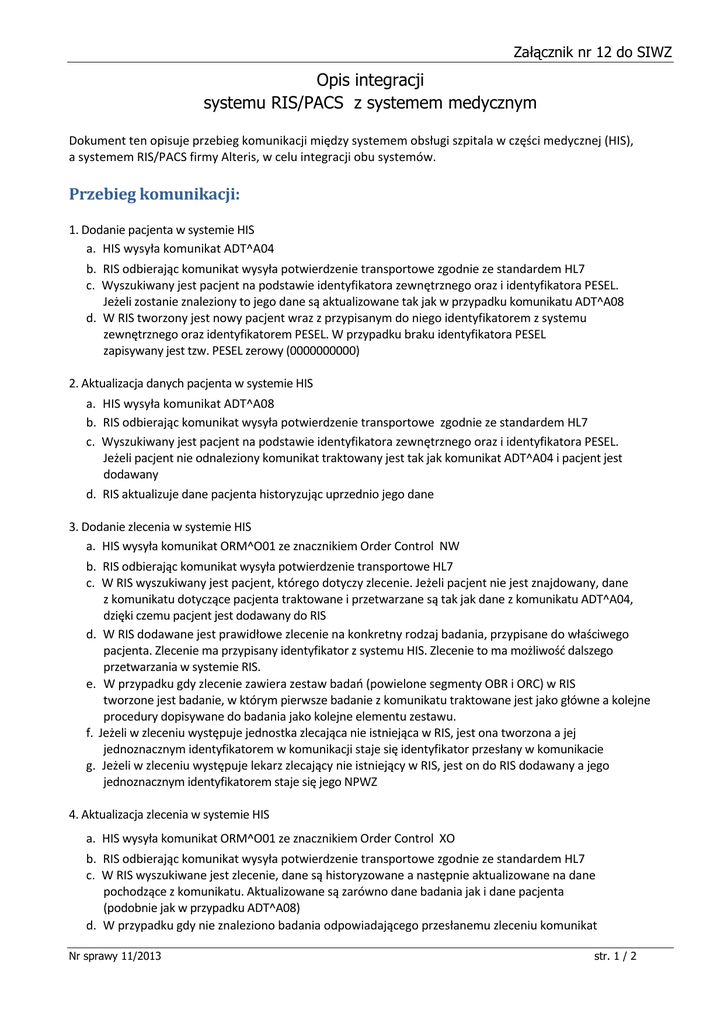 Załącznik nr 12 do SIWZ

Opis integracji
systemu RIS/PACS z systemem medycznym

Dokument ten opisuje przebieg komunikacji między systemem obsługi szpitala w części medycznej (HIS), a systemem RIS/PACS firmy Alteris, w celu integracji obu systemów.

Przebieg komunikacji:

1. Dodanie pacjenta w systemie HIS
a. HIS wysyła komunikat ADT^A04
b. RIS odbierając komunikat wysyła potwierdzenie transportowe zgodnie ze standardem HL7
c. Wyszukiwany jest pacjent na podstawie identyfikatora zewnętrznego oraz i identyfikatora PESEL. Jeżeli zostanie znaleziony to jego dane są aktualizowane tak jak w przypadku komunikatu ADT^A08
d. W RIS tworzony jest nowy pacjent wraz z przypisanym do niego identyfikatorem z systemu zewnętrznego oraz identyfikatorem PESEL. W przypadku braku identyfikatora PESEL zapisywany jest tzw. PESEL zerowy (0000000000)

2. Aktualizacja danych pacjenta w systemie HIS
a. HIS wysyła komunikat ADT^A08
b. RIS odbierając komunikat wysyła potwierdzenie transportowe zgodnie ze standardem HL7
c. Wyszukiwany jest pacjent na podstawie identyfikatora zewnętrznego oraz i identyfikatora PESEL. Jeżeli pacjent nie odnaleziony komunikat traktowany jest tak jak komunikat ADT^A04 i pacjent jest dodawany
d. RIS aktualizuje dane pacjenta historyzując uprzednio jego dane

3. Dodanie zlecenia w systemie HIS
a. HIS wysyła komunikat ORM^O01 ze znacznikiem Order Control NW
b. RIS odbierając komunikat wysyła potwierdzenie transportowe HL7
c. W RIS wyszukiwany jest pacjent, którego dotyczy zlecenie. Jeżeli pacjent nie jest znajdowany, dane z komunikatu dotyczące pacjenta traktowane i przetwarzane są tak jak dane z komunikatu ADT^A04, dzięki czemu pacjent jest dodawany do RIS
d. W RIS dodawane jest prawidłowe zlecenie na konkretny rodzaj badania, przypisane do właściwego pacjenta. Zlecenie ma przypisany identyfikator z systemu HIS. Zlecenie to ma możliwość dalszego przetwarzania w systemie RIS.
e. W przypadku gdy zlecenie zawiera zestaw badań (powielone segmenty OBR i ORC) w RIS tworzone jest badanie, w którym pierwsze badanie z komunikatu traktowane jest jako główne a kolejne procedury dopisywane do badania jako kolejne elementu zestawu.
f. Jeżeli w zleceniu występuje jednostka zlecająca nie istniejąca w RIS, jest ona tworzona a jej jednoznacznym identyfikatorem w komunikacji staje się identyfikator przesłany w komunikacie
g. Jeżeli w zleceniu występuje lekarz zlecający nie istniejący w RIS, jest on do RIS dodawany a jego jednoznacznym identyfikatorem staje się jego NPWZ

4. Aktualizacja zlecenia w systemie HIS
a. HIS wysyła komunikat ORM^O01 ze znacznikiem Order Control XO
b. RIS odbierając komunikat wysyła potwierdzenie transportowe zgodnie ze standardem HL7
c. W RIS wyszukiwane jest zlecenie, dane są historyzowane a następnie aktualizowane na dane pochodzące z komunikatu. Aktualizowane są zarówno dane badania jak i dane pacjenta (podobnie jak w przypadku ADT^A08)
d. W przypadku gdy nie znaleziono badania odpowiadającego przesłanemu zleceniu komunikat

Nr sprawy 11/2013 str. 1 / 2